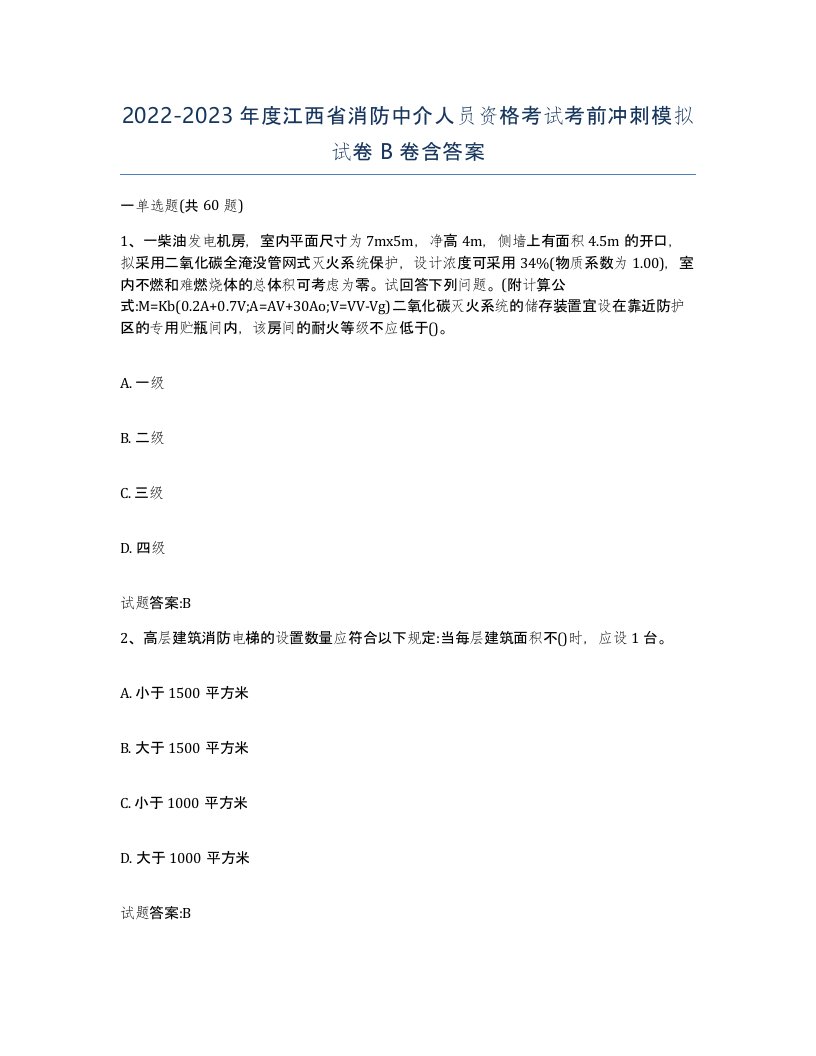 2022-2023年度江西省消防中介人员资格考试考前冲刺模拟试卷B卷含答案

一单选题(共60题)

1、一柴油发电机房，室内平面尺寸为7mx5m，净高4m，侧墙上有面积4.5m的开口，拟采用二氧化碳全淹没管网式灭火系统保护，设计浓度可采用34%(物质系数为1.00)，室内不燃和难燃烧体的总体积可考虑为零。试回答下列问题。(附计算公式:M=Kb(0.2A+0.7V;A=AV+30Ao;V=VV-Vg)二氧化碳灭火系统的储存装置宜设在靠近防护区的专用贮瓶间内，该房间的耐火等级不应低于()。

A. 一级

B. 二级

C. 三级

D. 四级

试题答案:B

2、高层建筑消防电梯的设置数量应符合以下规定:当每层建筑面积不()时，应设1台。

A. 小于1500平方米

B. 大于1500平方米

C. 小于1000平方米

D. 大于1000平方米

试题答案:B